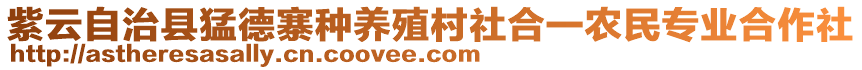 紫云自治县猛德寨种养殖村社合一农民专业合作社
http://astheresasally.cn.coovee.com